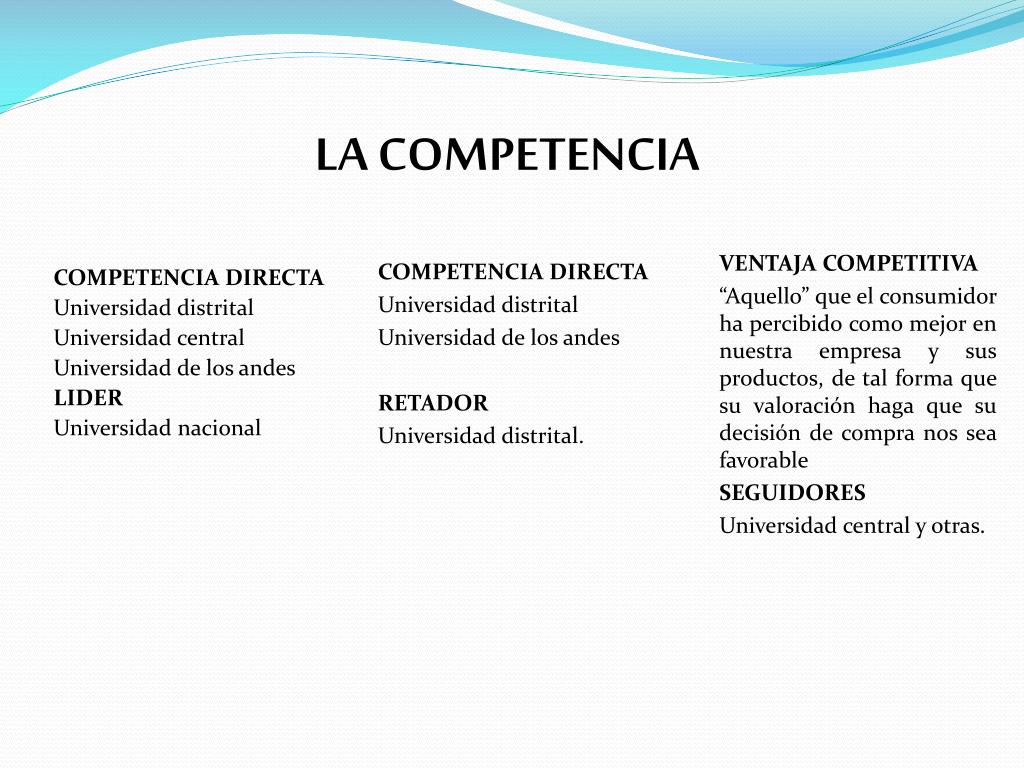 LA COMPETENCIA

COMPETENCIA DIRECTA
Universidad distrital
Universidad central
Universidad de los andes
LIDER
Universidad nacional

COMPETENCIA DIRECTA
Universidad distrital
Universidad de los andes

RETADOR
Universidad distrital.

VENTAJA COMPETITIVA
“Aquello” que el consumidor ha percibido como mejor en nuestra empresa y sus productos, de tal forma que su valoración haga que su decisión de compra nos sea favorable
SEGUIDORES
Universidad central y otras.